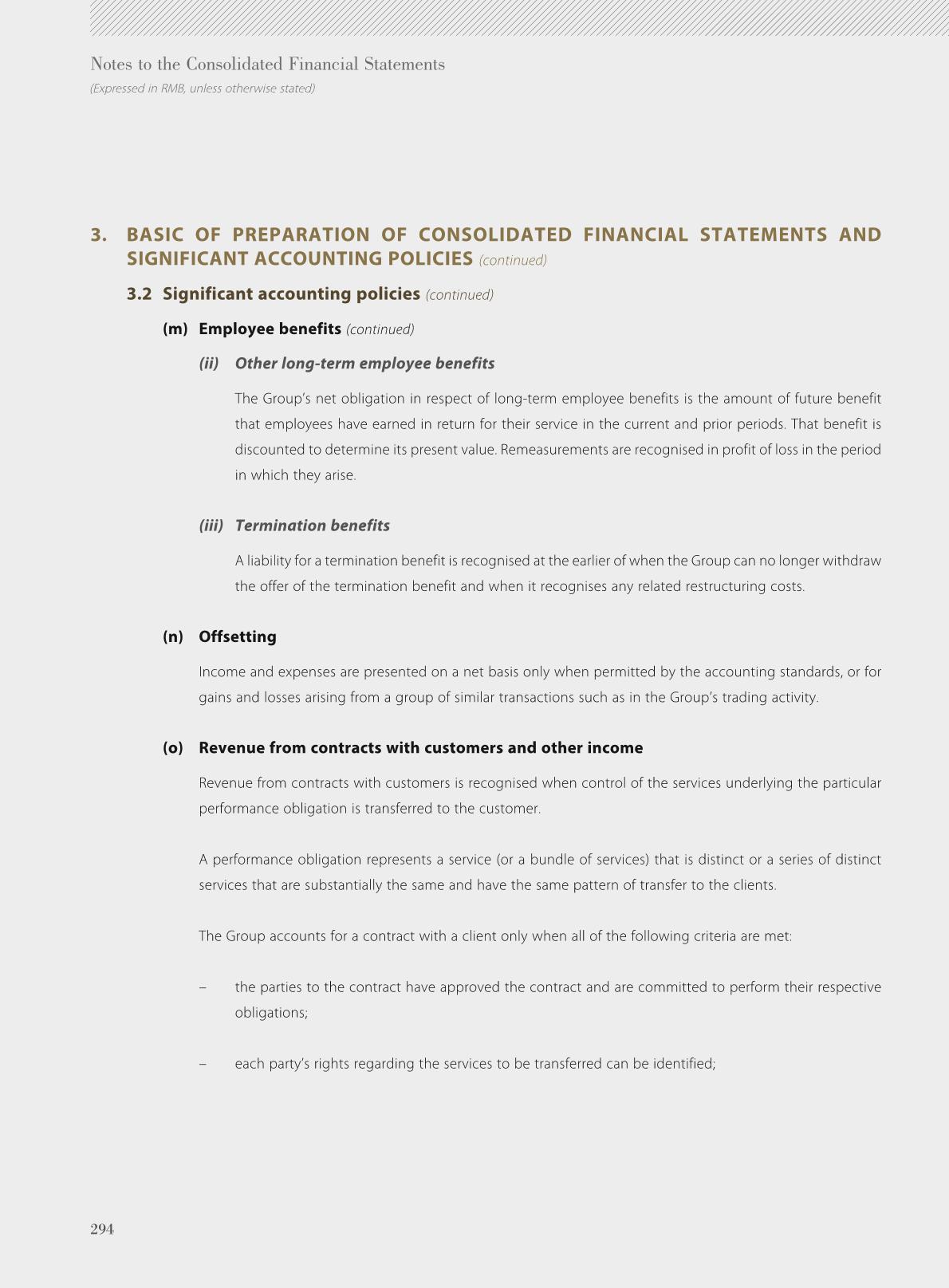 Notes to the Consolidated Financial Statements
(Expressed in RMB, unless otherwise stated)

3. BASIC OF PREPARATION OF CONSOLIDATED FINANCIAL STATEMENTS AND SIGNIFICANT ACCOUNTING POLICIES (continued)

3.2 Significant accounting policies (continued)

(m) Employee benefits (continued)

(ii) Other long-term employee benefits

The Group's net obligation in respect of long-term employee benefits is the amount of future benefit that employees have earned in return for their service in the current and prior periods. That benefit is discounted to determine its present value. Remeasurements are recognised in profit of loss in the period in which they arise.

(iii) Termination benefits

A liability for a termination benefit is recognised at the earlier of when the Group can no longer withdraw the offer of the termination benefit and when it recognises any related restructuring costs.

(n) Offsetting

Income and expenses are presented on a net basis only when permitted by the accounting standards, or for gains and losses arising from a group of similar transactions such as in the Group's trading activity.

(o) Revenue from contracts with customers and other income

Revenue from contracts with customers is recognised when control of the services underlying the particular performance obligation is transferred to the customer.

A performance obligation represents a service (or a bundle of services) that is distinct or a series of distinct services that are substantially the same and have the same pattern of transfer to the clients.

The Group accounts for a contract with a client only when all of the following criteria are met:

– the parties to the contract have approved the contract and are committed to perform their respective obligations;

– each party's rights regarding the services to be transferred can be identified;

294